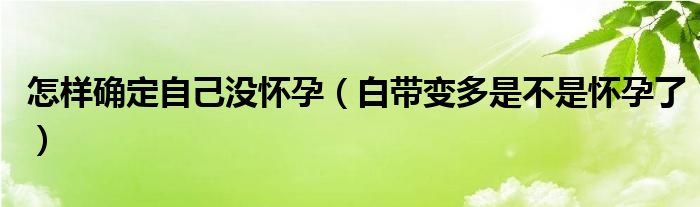 怎样确定自己没怀孕（白带变多是不是怀孕了）